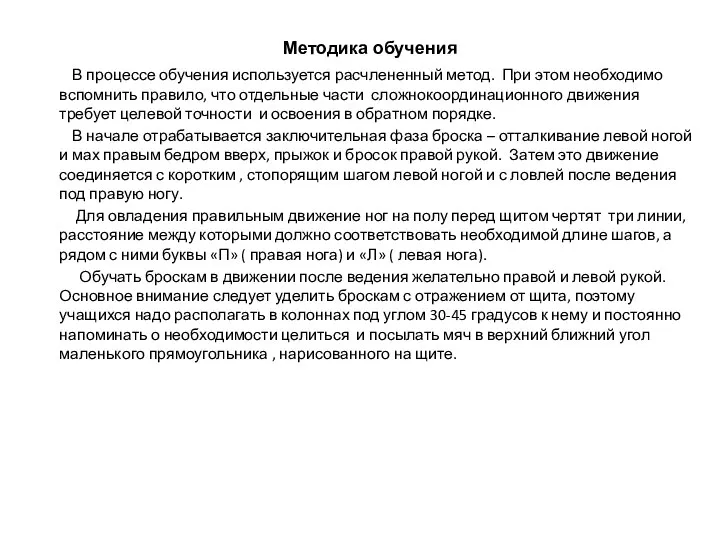 Методика обучения

В процессе обучения используется расчлененный метод. При этом необходимо вспомнить правило, что отдельные части сложнокоординационного движения требует целевой точности и освоения в обратном порядке.

В начале отрабатывается заключительная фаза броска – отталкивание левой ногой и мах правым бедром вверх, прыжок и бросок правой рукой. Затем это движение соединяется с коротким , стопорящим шагом левой ногой и с ловлей после ведения под правую ногу.

Для овладения правильным движение ног на полу перед щитом чертят три линии, расстояние между которыми должно соответствовать необходимой длине шагов, а рядом с ними буквы «П» ( правая нога) и «Л» ( левая нога).

Обучать броскам в движении после ведения желательно правой и левой рукой. Основное внимание следует уделить броскам с отражением от щита, поэтому учащихся надо располагать в колоннах под углом 30-45 градусов к нему и постоянно напоминать о необходимости целиться и посылать мяч в верхний ближний угол маленького прямоугольника , нарисованного на щите.